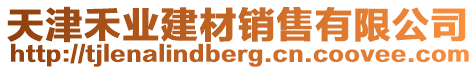 天津禾业建材销售有限公司
http://tjlenalindberg.cn.coovee.com